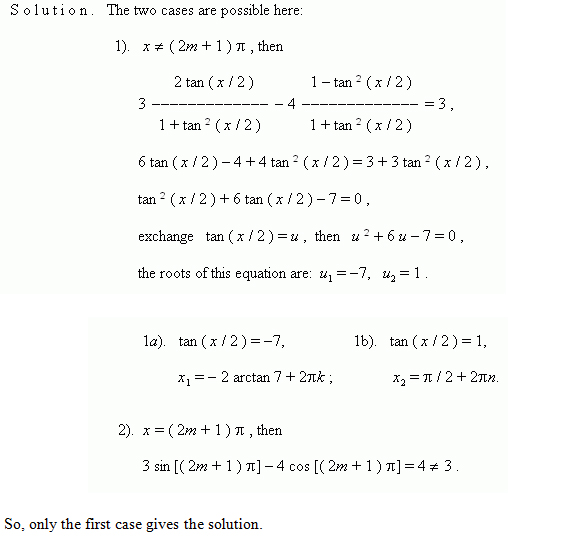 Solution. The two cases are possible here:

1). $x \neq (2m+1)\pi$, then

$3 \frac{2\tan(x/2)}{1+\tan^2(x/2)} - 4 \frac{1-\tan^2(x/2)}{1+\tan^2(x/2)} = 3$,

$6\tan(x/2) - 4 + 4\tan^2(x/2) = 3 + 3\tan^2(x/2)$,

$\tan^2(x/2) + 6\tan(x/2) - 7 = 0$,

exchange $\tan(x/2) = u$, then $u^2 + 6u - 7 = 0$,

the roots of this equation are: $u_1 = -7$, $u_2 = 1$.

1a). $\tan(x/2) = -7$,

$x_1 = -2\arctan 7 + 2\pi k$;

1b). $\tan(x/2) = 1$,

$x_2 = \pi/2 + 2\pi n$.

2). $x = (2m+1)\pi$, then

$3\sin[(2m+1)\pi] - 4\cos[(2m+1)\pi] = 4 \neq 3$.

So, only the first case gives the solution.